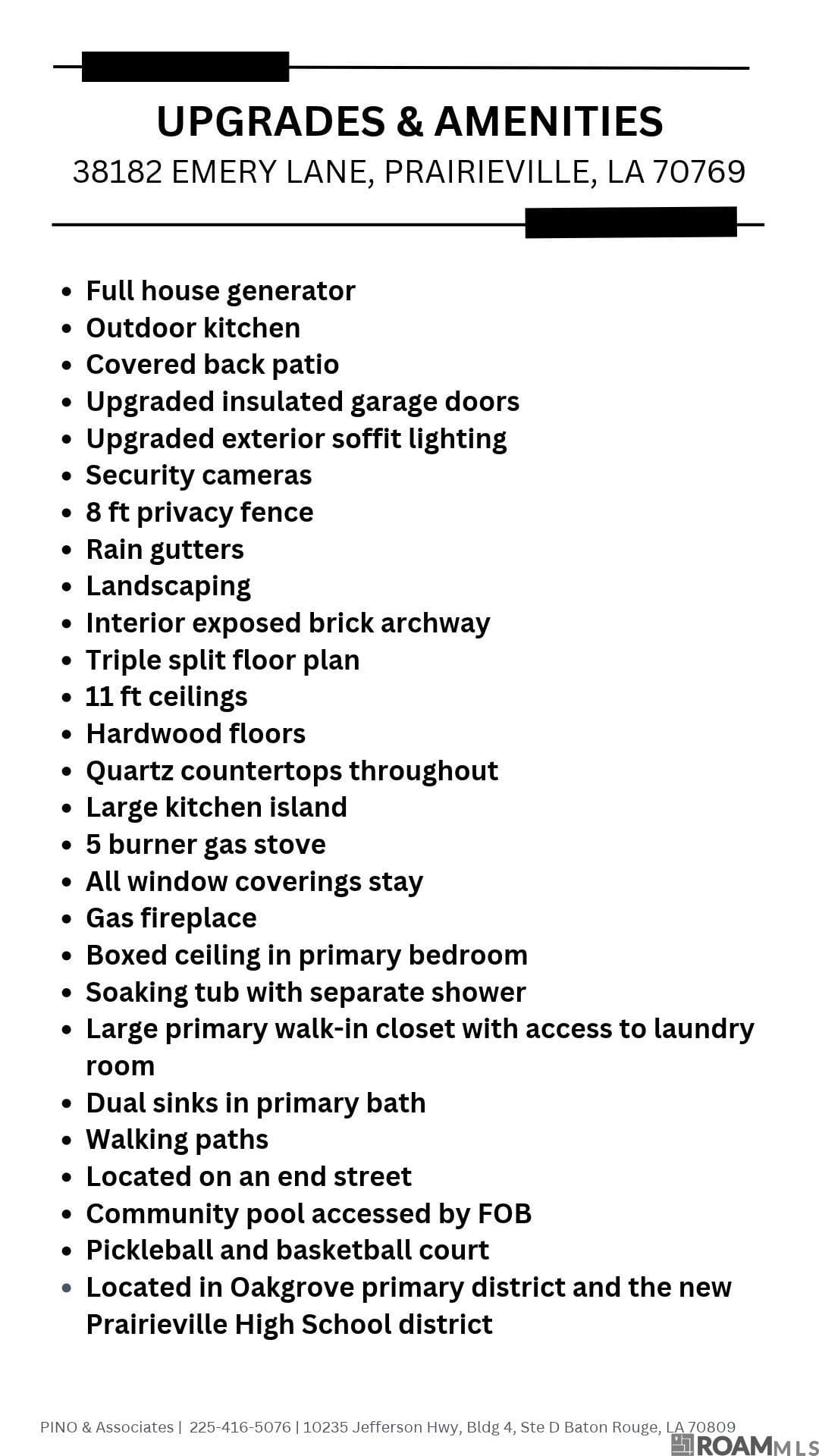 UPGRADES & AMENITIES

38182 EMERY LANE, PRAIRIEVILLE, LA 70769

• Full house generator
• Outdoor kitchen
• Covered back patio
• Upgraded insulated garage doors
• Upgraded exterior soffit lighting
• Security cameras
• 8 ft privacy fence
• Rain gutters
• Landscaping
• Interior exposed brick archway
• Triple split floor plan
• 11 ft ceilings
• Hardwood floors
• Quartz countertops throughout
• Large kitchen island
• 5 burner gas stove
• All window coverings stay
• Gas fireplace
• Boxed ceiling in primary bedroom
• Soaking tub with separate shower
• Large primary walk-in closet with access to laundry room
• Dual sinks in primary bath
• Walking paths
• Located on an end street
• Community pool accessed by FOB
• Pickleball and basketball court
• Located in Oakgrove primary district and the new Prairieville High School district

PINO & Associates | 225-416-5076 | 10235 Jefferson Hwy, Bldg 4, Ste D Baton Rouge, LA 70809

ROAMMLS